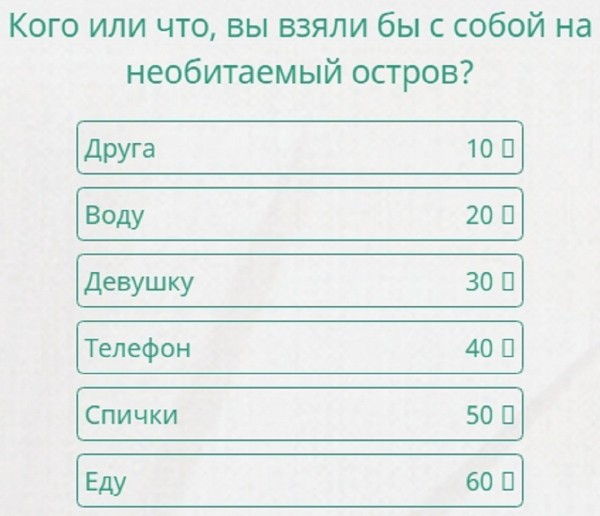 Кого или что, вы взяли бы с собой на необитаемый остров?

Друга 10 ▯

Воду 20 ▯

Девушку 30 ▯

Телефон 40 ▯

Спички 50 ▯

Еду 60 ▯